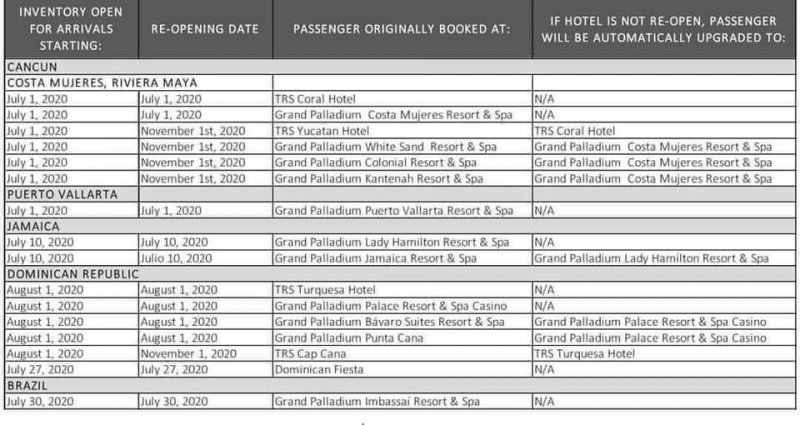 | INVENTORY OPEN FOR ARRIVALS STARTING: | RE-OPENING DATE | PASSENGER ORIGINALLY BOOKED AT: | IF HOTEL IS NOT RE-OPEN, PASSENGER WILL BE AUTOMATICALLY UPGRADED TO: |
|---|---|---|---|
| CANCUN | | | |
| COSTA MUJERES, RIVIERA MAYA | | | |
| July 1, 2020 | July 1, 2020 | TRS Coral Hotel | N/A |
| July 1, 2020 | July 1, 2020 | Grand Palladium Costa Mujeres Resort & Spa | N/A |
| July 1, 2020 | November 1st, 2020 | TRS Yucatan Hotel | TRS Coral Hotel |
| July 1, 2020 | November 1st, 2020 | Grand Palladium White Sand Resort & Spa | Grand Palladium Costa Mujeres Resort & Spa |
| July 1, 2020 | November 1st, 2020 | Grand Palladium Colonial Resort & Spa | Grand Palladium Costa Mujeres Resort & Spa |
| July 1, 2020 | November 1st, 2020 | Grand Palladium Kantenah Resort & Spa | Grand Palladium Costa Mujeres Resort & Spa |
| PUERTO VALLARTA | | | |
| July 1, 2020 | July 1, 2020 | Grand Palladium Puerto Vallarta Resort & Spa | N/A |
| JAMAICA | | | |
| July 10, 2020 | July 10, 2020 | Grand Palladium Lady Hamilton Resort & Spa | N/A |
| July 10, 2020 | Julio 10, 2020 | Grand Palladium Jamaica Resort & Spa | Grand Palladium Lady Hamilton Resort & Spa |
| DOMINICAN REPUBLIC | | | |
| August 1, 2020 | August 1, 2020 | TRS Turquesa Hotel | N/A |
| August 1, 2020 | August 1, 2020 | Grand Palladium Palace Resort & Spa Casino | N/A |
| August 1, 2020 | August 1, 2020 | Grand Palladium Bávaro Suites Resort & Spa | Grand Palladium Palace Resort & Spa Casino |
| August 1, 2020 | August 1, 2020 | Grand Palladium Punta Cana | Grand Palladium Palace Resort & Spa Casino |
| August 1, 2020 | November 1, 2020 | TRS Cap Cana | TRS Turquesa Hotel |
| July 27, 2020 | July 27, 2020 | Dominican Fiesta | N/A |
| BRAZIL | | | |
| July 30, 2020 | July 30, 2020 | Grand Palladium Imbassaí Resort & Spa | N/A |